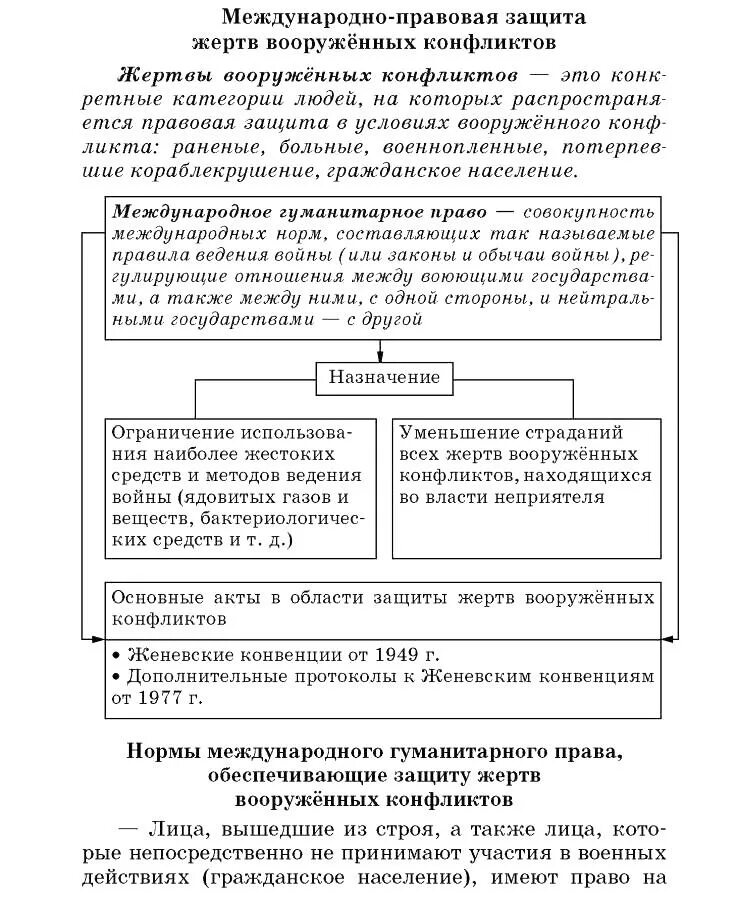 Международно-правовая защита жертв вооружённых конфликтов

Жертвы вооружённых конфликтов — это конкретные категории людей, на которых распространяется правовая защита в условиях вооружённого конфликта: раненые, больные, военнопленные, потерпевшие кораблекрушение, гражданское население.

Международное гуманитарное право — совокупность международных норм, составляющих так называемые правила ведения войны (или законы и обычаи войны), регулирующие отношения между воюющими государствами, а также между ними, с одной стороны, и нейтральными государствами — с другой

Назначение

Ограничение использования наиболее жестоких средств и методов ведения войны (ядовитых газов и веществ, бактериологических средств и т. д.)

Уменьшение страданий всех жертв вооружённых конфликтов, находящихся во власти неприятеля

Основные акты в области защиты жертв вооружённых конфликтов

• Женевские конвенции от 1949 г.
• Дополнительные протоколы к Женевским конвенциям от 1977 г.

Нормы международного гуманитарного права, обеспечивающие защиту жертв вооружённых конфликтов

— Лица, вышедшие из строя, а также лица, которые непосредственно не принимают участия в военных действиях (гражданское население), имеют право на